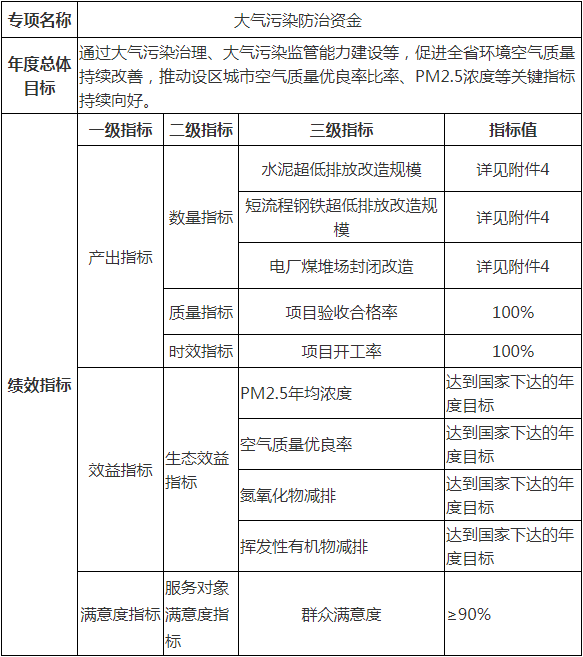 | 专项名称 | 大气污染防治资金 | | | |
|---|---|---|---|---|
| 年度总体目标 | 通过大气污染治理、大气污染监管能力建设等，促进全省环境空气质量持续改善，推动设区城市空气质量优良率比率、PM2.5浓度等关键指标持续向好。 | | | |
| 绩效指标 | 一级指标 | 二级指标 | 三级指标 | 指标值 |
| | 产出指标 | 数量指标 | 水泥超低排放改造规模 | 详见附件4 |
| | | | 短流程钢铁超低排放改造规模 | 详见附件4 |
| | | | 电厂煤堆场封闭改造 | 详见附件4 |
| | | 质量指标 | 项目验收合格率 | 100% |
| | | 时效指标 | 项目开工率 | 100% |
| | 效益指标 | 生态效益指标 | PM2.5年均浓度 | 达到国家下达的年度目标 |
| | | | 空气质量优良率 | 达到国家下达的年度目标 |
| | | | 氮氧化物减排 | 达到国家下达的年度目标 |
| | | | 挥发性有机物减排 | 达到国家下达的年度目标 |
| | 满意度指标 | 服务对象满意度指标 | 群众满意度 | ≥90% |